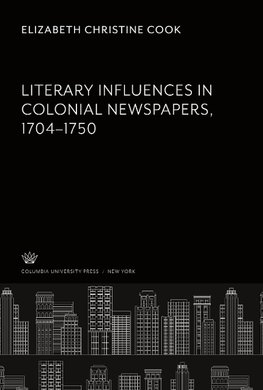 ELIZABETH CHRISTINE COOK

LITERARY INFLUENCES IN COLONIAL NEWSPAPERS, 1704–1750

COLUMBIA UNIVERSITY PRESS / NEW YORK